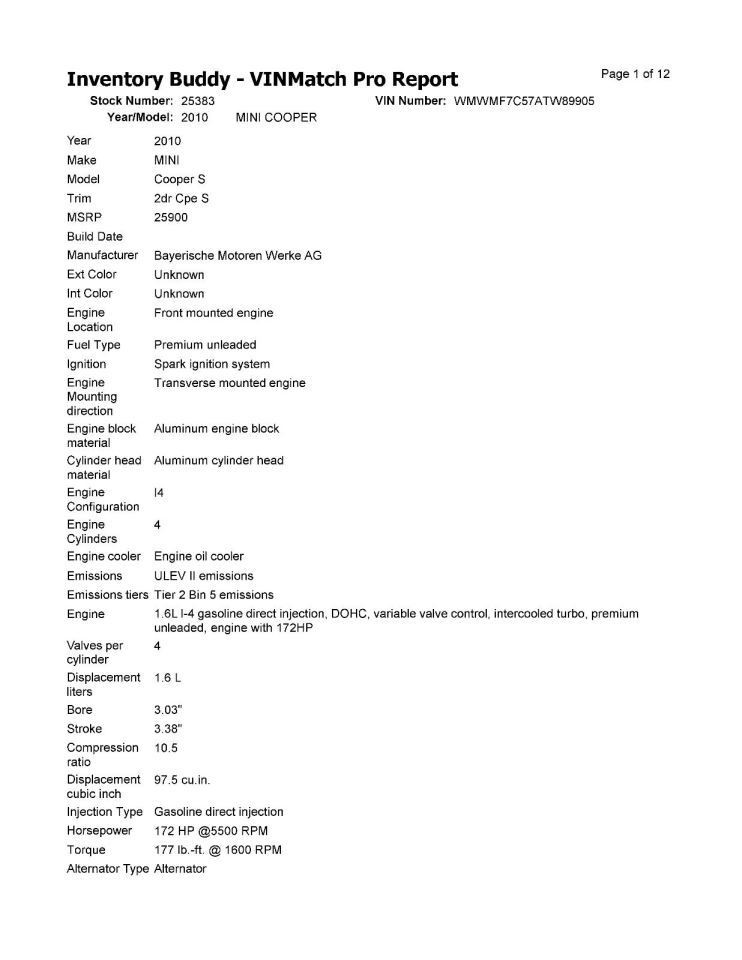 Inventory Buddy - VINMatch Pro Report

Page 1 of 12

Stock Number: 25383
VIN Number: WMWMF7C57ATW89905
Year/Model: 2010 MINI COOPER

Year 2010
Make MINI
Model Cooper S
Trim 2dr Cpe S
MSRP 25900
Build Date
Manufacturer Bayerische Motoren Werke AG
Ext Color Unknown
Int Color Unknown
Engine Location Front mounted engine
Fuel Type Premium unleaded
Ignition Spark ignition system
Engine Mounting direction Transverse mounted engine
Engine block material Aluminum engine block
Cylinder head material Aluminum cylinder head
Engine Configuration I4
Engine Cylinders 4
Engine cooler Engine oil cooler
Emissions ULEV II emissions
Emissions tiers Tier 2 Bin 5 emissions
Engine 1.6L I-4 gasoline direct injection, DOHC, variable valve control, intercooled turbo, premium unleaded, engine with 172HP
Valves per cylinder 4
Displacement liters 1.6 L
Bore 3.03"
Stroke 3.38"
Compression ratio 10.5
Displacement cubic inch 97.5 cu.in.
Injection Type Gasoline direct injection
Horsepower 172 HP @5500 RPM
Torque 177 lb.-ft. @ 1600 RPM
Alternator Type Alternator